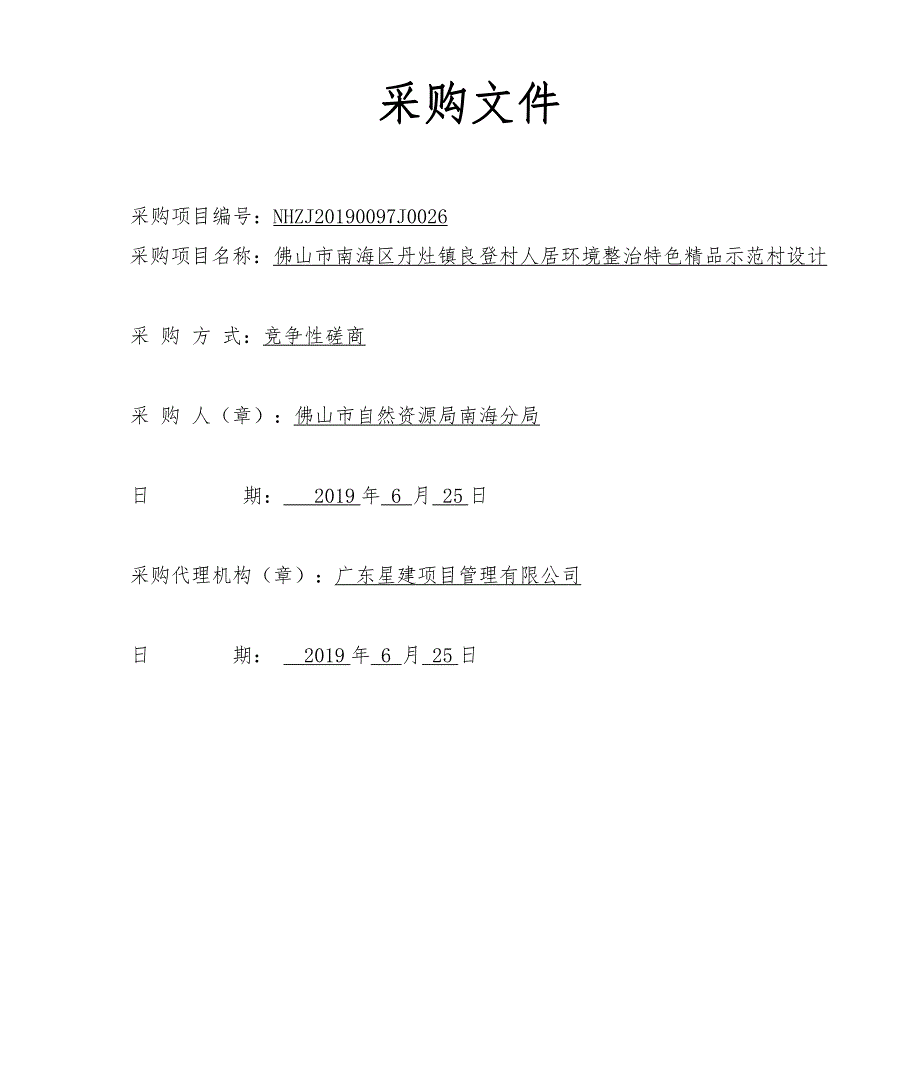 采购文件

采购项目编号：NHZJ20190097J0026

采购项目名称：佛山市南海区丹灶镇良登村人居环境整治特色精品示范村设计

采 购 方 式：竞争性磋商

采 购 人（章）：佛山市自然资源局南海分局

日 期： 2019 年 6 月 25 日

采购代理机构（章）：广东星建项目管理有限公司

日 期： 2019 年 6 月 25 日